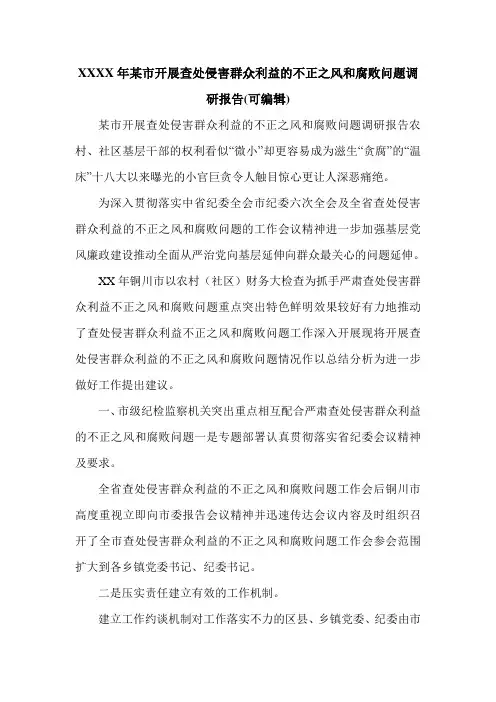 XXXX 年某市开展查处侵害群众利益的不正之风和腐败问题调研报告(可编辑)

某市开展查处侵害群众利益的不正之风和腐败问题调研报告农村、社区基层干部的权利看似“微小”却更容易成为滋生“贪腐”的“温床”十八大以来曝光的小官巨贪令人触目惊心更让人深恶痛绝。

为深入贯彻落实中省纪委全会市纪委六次全会及全省查处侵害群众利益的不正之风和腐败问题的工作会议精神进一步加强基层党风廉政建设推动全面从严治党向基层延伸向群众最关心的问题延伸。

XX 年铜川市以农村（社区）财务大检查为抓手严肃查处侵害群众利益不正之风和腐败问题重点突出特色鲜明效果较好有力地推动了查处侵害群众利益不正之风和腐败问题工作深入开展现将开展查处侵害群众利益的不正之风和腐败问题情况作以总结分析为进一步做好工作提出建议。

一、市级纪检监察机关突出重点相互配合严肃查处侵害群众利益的不正之风和腐败问题一是专题部署认真贯彻落实省纪委会议精神及要求。

全省查处侵害群众利益的不正之风和腐败问题工作会后铜川市高度重视立即向市委报告会议精神并迅速传达会议内容及时组织召开了全市查处侵害群众利益的不正之风和腐败问题工作会参会范围扩大到各乡镇党委书记、纪委书记。

二是压实责任建立有效的工作机制。

建立工作约谈机制对工作落实不力的区县、乡镇党委、纪委由市